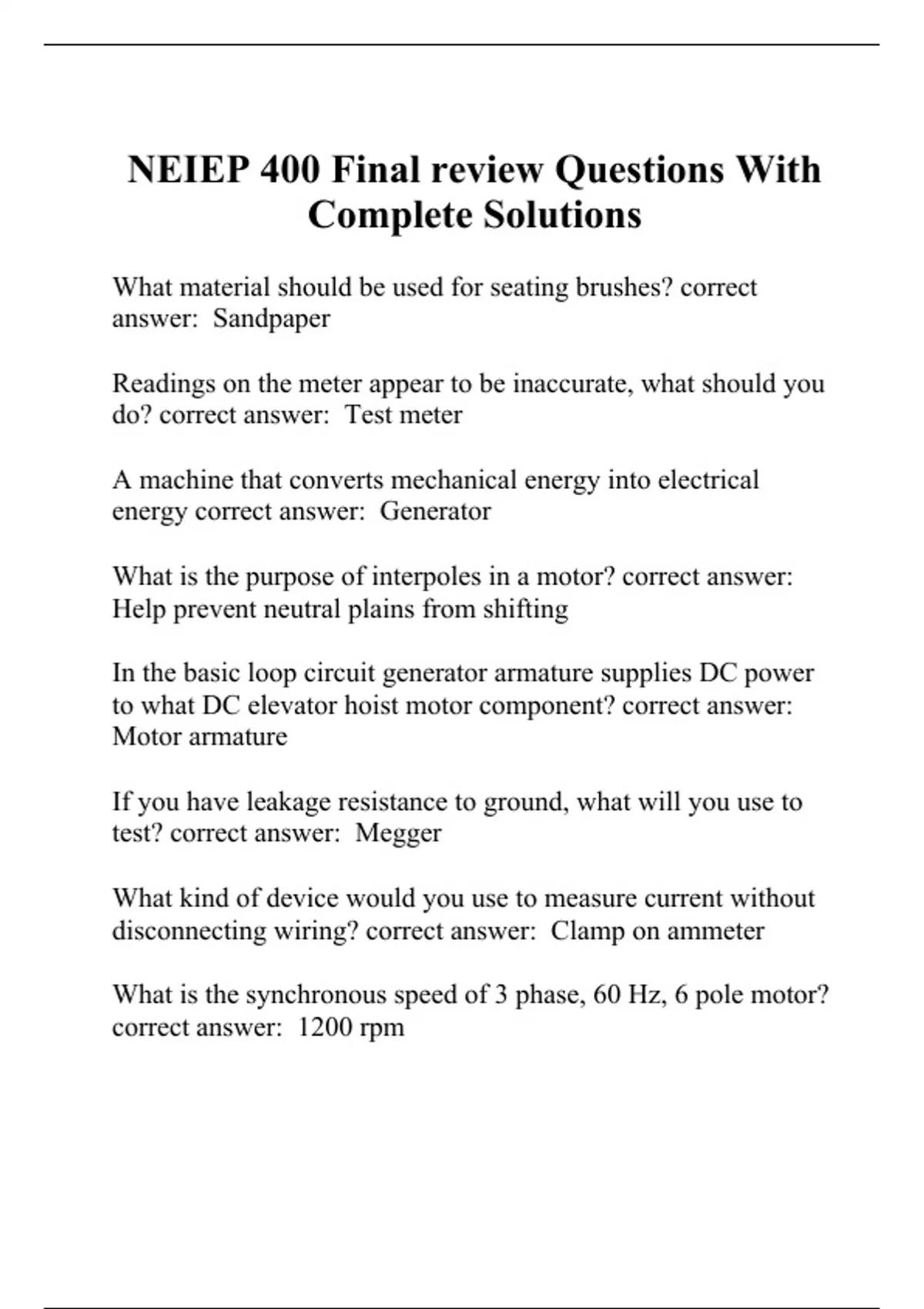 NEIEP 400 Final review Questions With Complete Solutions

What material should be used for seating brushes? correct answer: Sandpaper

Readings on the meter appear to be inaccurate, what should you do? correct answer: Test meter

A machine that converts mechanical energy into electrical energy correct answer: Generator

What is the purpose of interpoles in a motor? correct answer: Help prevent neutral plains from shifting

In the basic loop circuit generator armature supplies DC power to what DC elevator hoist motor component? correct answer: Motor armature

If you have leakage resistance to ground, what will you use to test? correct answer: Megger

What kind of device would you use to measure current without disconnecting wiring? correct answer: Clamp on ammeter

What is the synchronous speed of 3 phase, 60 Hz, 6 pole motor? correct answer: 1200 rpm